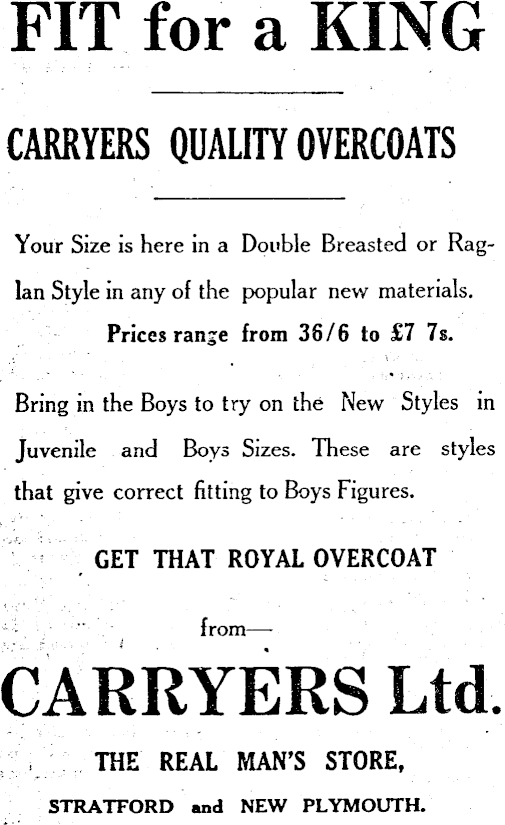 FIT for a KING

CARRYERS QUALITY OVERCOATS

Your Size is here in a Double Breasted or Raglan Style in any of the popular new materials.

Prices range from 36/6 to £7 7s.

Bring in the Boys to try on the New Styles in Juvenile and Boys Sizes. These are styles that give correct fitting to Boys Figures.

GET THAT ROYAL OVERCOAT

from—

CARRYERS Ltd.

THE REAL MAN'S STORE,

STRATFORD and NEW PLYMOUTH.